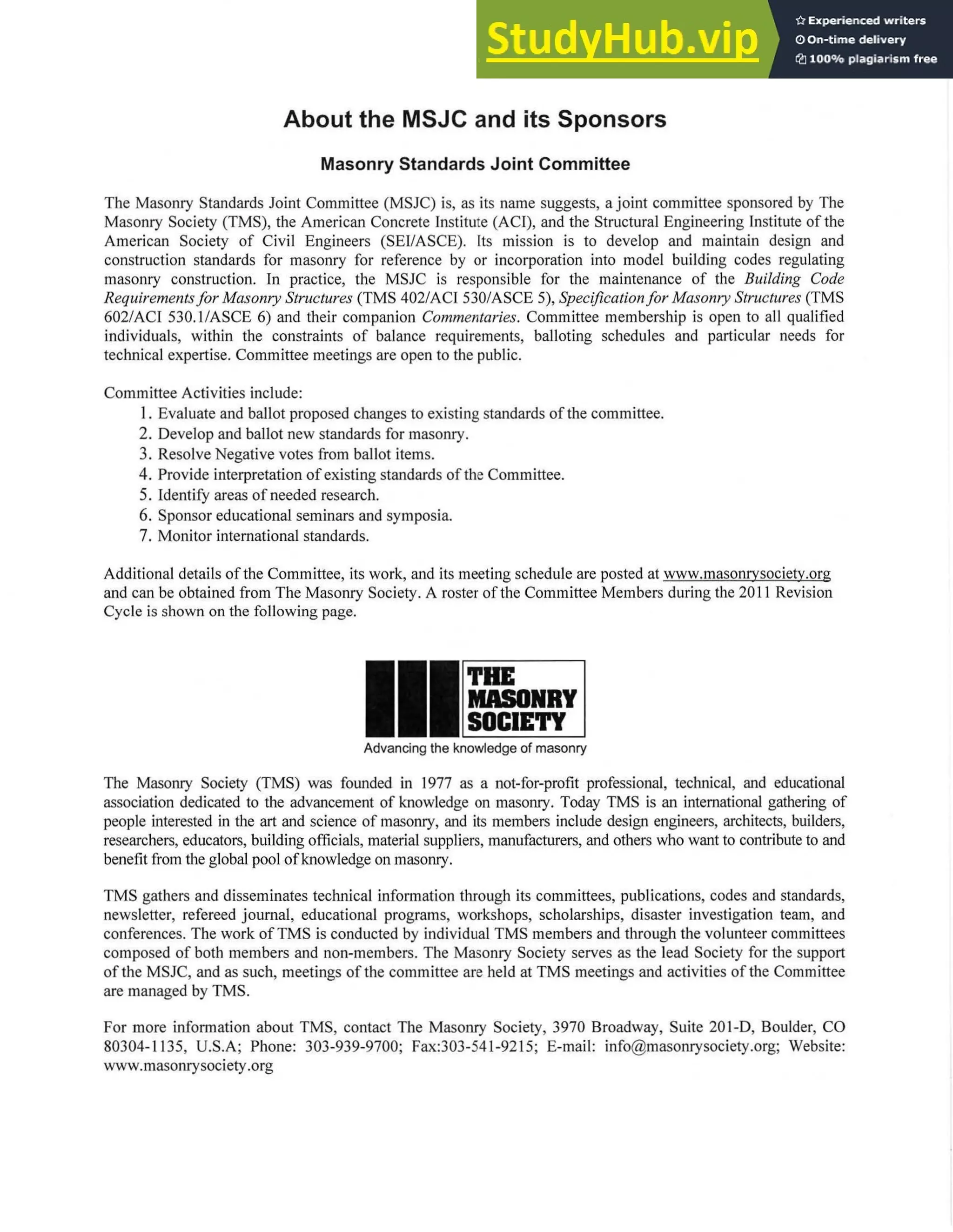 StudyHub.vip

Experienced writers
On-time delivery
100% plagiarism free

About the MSJC and its Sponsors

Masonry Standards Joint Committee

The Masonry Standards Joint Committee (MSJC) is, as its name suggests, a joint committee sponsored by The Masonry Society (TMS), the American Concrete Institute (ACI), and the Structural Engineering Institute of the American Society of Civil Engineers (SEI/ASCE). Its mission is to develop and maintain design and construction standards for masonry for reference by or incorporation into model building codes regulating masonry construction. In practice, the MSJC is responsible for the maintenance of the Building Code Requirements for Masonry Structures (TMS 402/ACI 530/ASCE 5), Specification for Masonry Structures (TMS 602/ACI 530.1/ASCE 6) and their companion Commentaries. Committee membership is open to all qualified individuals, within the constraints of balance requirements, balloting schedules and particular needs for technical expertise. Committee meetings are open to the public.

Committee Activities include:
1. Evaluate and ballot proposed changes to existing standards of the committee.
2. Develop and ballot new standards for masonry.
3. Resolve Negative votes from ballot items.
4. Provide interpretation of existing standards of the Committee.
5. Identify areas of needed research.
6. Sponsor educational seminars and symposia.
7. Monitor international standards.

Additional details of the Committee, its work, and its meeting schedule are posted at www.masonrysociety.org and can be obtained from The Masonry Society. A roster of the Committee Members during the 2011 Revision Cycle is shown on the following page.

THE MASONRY SOCIETY
Advancing the knowledge of masonry

The Masonry Society (TMS) was founded in 1977 as a not-for-profit professional, technical, and educational association dedicated to the advancement of knowledge on masonry. Today TMS is an international gathering of people interested in the art and science of masonry, and its members include design engineers, architects, builders, researchers, educators, building officials, material suppliers, manufacturers, and others who want to contribute to and benefit from the global pool of knowledge on masonry.

TMS gathers and disseminates technical information through its committees, publications, codes and standards, newsletter, refereed journal, educational programs, workshops, scholarships, disaster investigation team, and conferences. The work of TMS is conducted by individual TMS members and through the volunteer committees composed of both members and non-members. The Masonry Society serves as the lead Society for the support of the MSJC, and as such, meetings of the committee are held at TMS meetings and activities of the Committee are managed by TMS.

For more information about TMS, contact The Masonry Society, 3970 Broadway, Suite 201-D, Boulder, CO 80304-1135, U.S.A; Phone: 303-939-9700; Fax:303-541-9215; E-mail: info@masonrysociety.org; Website: www.masonrysociety.org